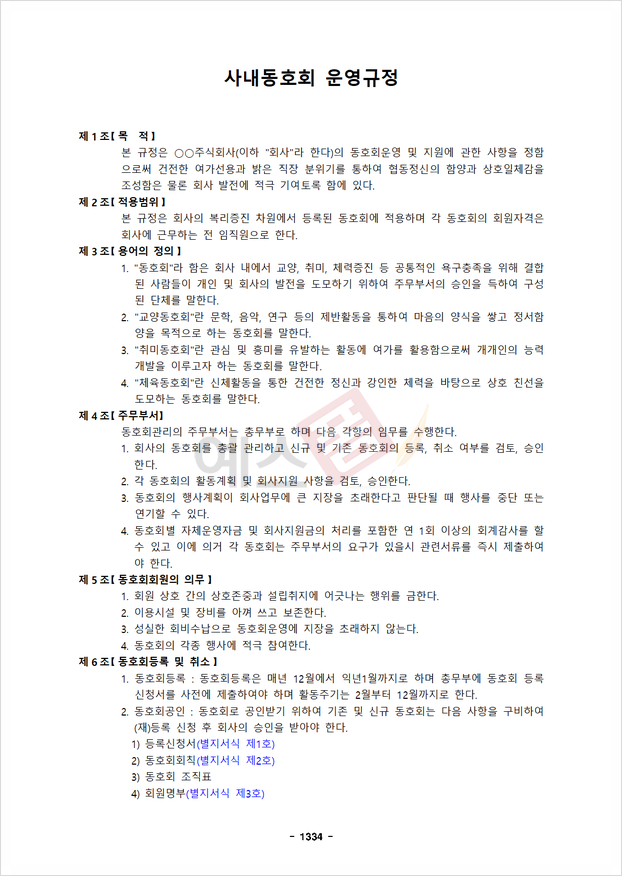 사내동호회 운영규정

제 1 조 [ 목　적 ]
본 규정은 ○○주식회사(이하 "회사"라 한다)의 동호회운영 및 지원에 관한 사항을 정함으로써 건전한 여가선용과 밝은 직장 분위기를 통하여 협동정신의 함양과 상호일체감을 조성함은 물론 회사 발전에 적극 기여토록 함에 있다.

제 2 조 [ 적용범위 ]
본 규정은 회사의 복리증진 차원에서 등록된 동호회에 적용하며 각 동호회의 회원자격은 회사에 근무하는 전 임직원으로 한다.

제 3 조 [ 용어의 정의 ]
1. "동호회"라 함은 회사 내에서 교양, 취미, 체력증진 등 공통적인 욕구충족을 위해 결합된 사람들이 개인 및 회사의 발전을 도모하기 위하여 주무부서의 승인을 득하여 구성된 단체를 말한다.
2. "교양동호회"란 문학, 음악, 연구 등의 제반활동을 통하여 마음의 양식을 쌓고 정서함양을 목적으로 하는 동호회를 말한다.
3. "취미동호회"란 관심 및 흥미를 유발하는 활동에 여가를 활용함으로써 개개인의 능력개발을 이루고자 하는 동호회를 말한다.
4. "체육동호회"란 신체활동을 통한 건전한 정신과 강인한 체력을 바탕으로 상호 친선을 도모하는 동호회를 말한다.

제 4 조 [ 주무부서 ]
동호회관리의 주무부서는 총무부로 하며 다음 각항의 임무를 수행한다.
1. 회사의 동호회를 총괄 관리하고 신규 및 기존 동호회의 등록, 취소 여부를 검토, 승인한다.
2. 각 동호회의 활동계획 및 회사지원 사항을 검토, 승인한다.
3. 동호회의 행사계획이 회사업무에 큰 지장을 초래한다고 판단될 때 행사를 중단 또는 연기할 수 있다.
4. 동호회별 자체운영자금 및 회사지원금의 처리를 포함한 연 1회 이상의 회계감사를 할 수 있고 이에 의거 각 동호회는 주무부서의 요구가 있을시 관련서류를 즉시 제출하여야 한다.

제 5 조 [ 동호회회원의 의무 ]
1. 회원 상호 간의 상호존중과 설립취지에 어긋나는 행위를 금한다.
2. 이용시설 및 장비를 아껴 쓰고 보존한다.
3. 성실한 회비수납으로 동호회운영에 지장을 초래하지 않는다.
4. 동호회의 각종 행사에 적극 참여한다.

제 6 조 [ 동호회등록 및 취소 ]
1. 동호회등록 : 동호회등록은 매년 12월에서 익년1월까지로 하며 총무부에 동호회 등록신청서를 사전에 제출하여야 하며 활동주기는 2월부터 12월까지로 한다.
2. 동호회공인 : 동호회로 공인받기 위하여 기존 및 신규 동호회는 다음 사항을 구비하여 (재)등록 신청 후 회사의 승인을 받아야 한다.
1) 등록신청서(별지서식 제1호)
2) 동호회회칙(별지서식 제2호)
3) 동호회 조직표
4) 회원명부(별지서식 제3호)

- 1334 -